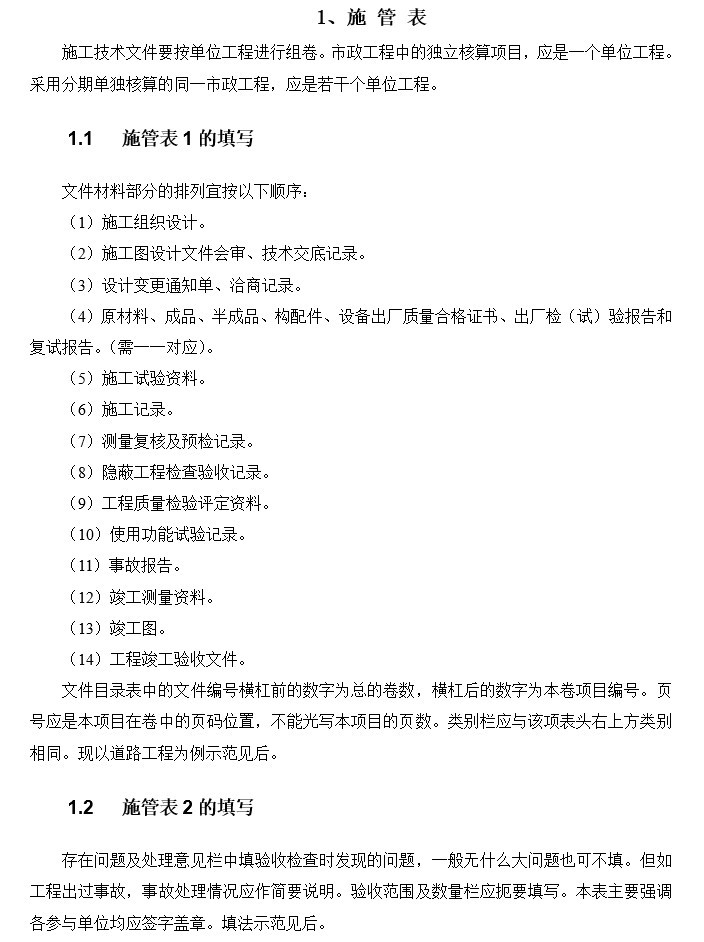 1、施 管 表

施工技术文件要按单位工程进行组卷。市政工程中的独立核算项目，应是一个单位工程。采用分期单独核算的同一市政工程，应是若干个单位工程。

1.1　施管表 1 的填写

文件材料部分的排列宜按以下顺序：

（1）施工组织设计。

（2）施工图设计文件会审、技术交底记录。

（3）设计变更通知单、洽商记录。

（4）原材料、成品、半成品、构配件、设备出厂质量合格证书、出厂检（试）验报告和复试报告。（需一一对应）。

（5）施工试验资料。

（6）施工记录。

（7）测量复核及预检记录。

（8）隐蔽工程检查验收记录。

（9）工程质量检验评定资料。

（10）使用功能试验记录。

（11）事故报告。

（12）竣工测量资料。

（13）竣工图。

（14）工程竣工验收文件。

文件目录表中的文件编号横杠前的数字为总的卷数，横杠后的数字为本卷项目编号。页号应是本项目在卷中的页码位置，不能光写本项目的页数。类别栏应与该项表头右上方类别相同。现以道路工程为例示范见后。

1.2　施管表 2 的填写

存在问题及处理意见栏中填验收检查时发现的问题，一般无什么大问题也可不填。但如工程出过事故，事故处理情况应作简要说明。验收范围及数量栏应扼要填写。本表主要强调各参与单位均应签字盖章。填法示范见后。